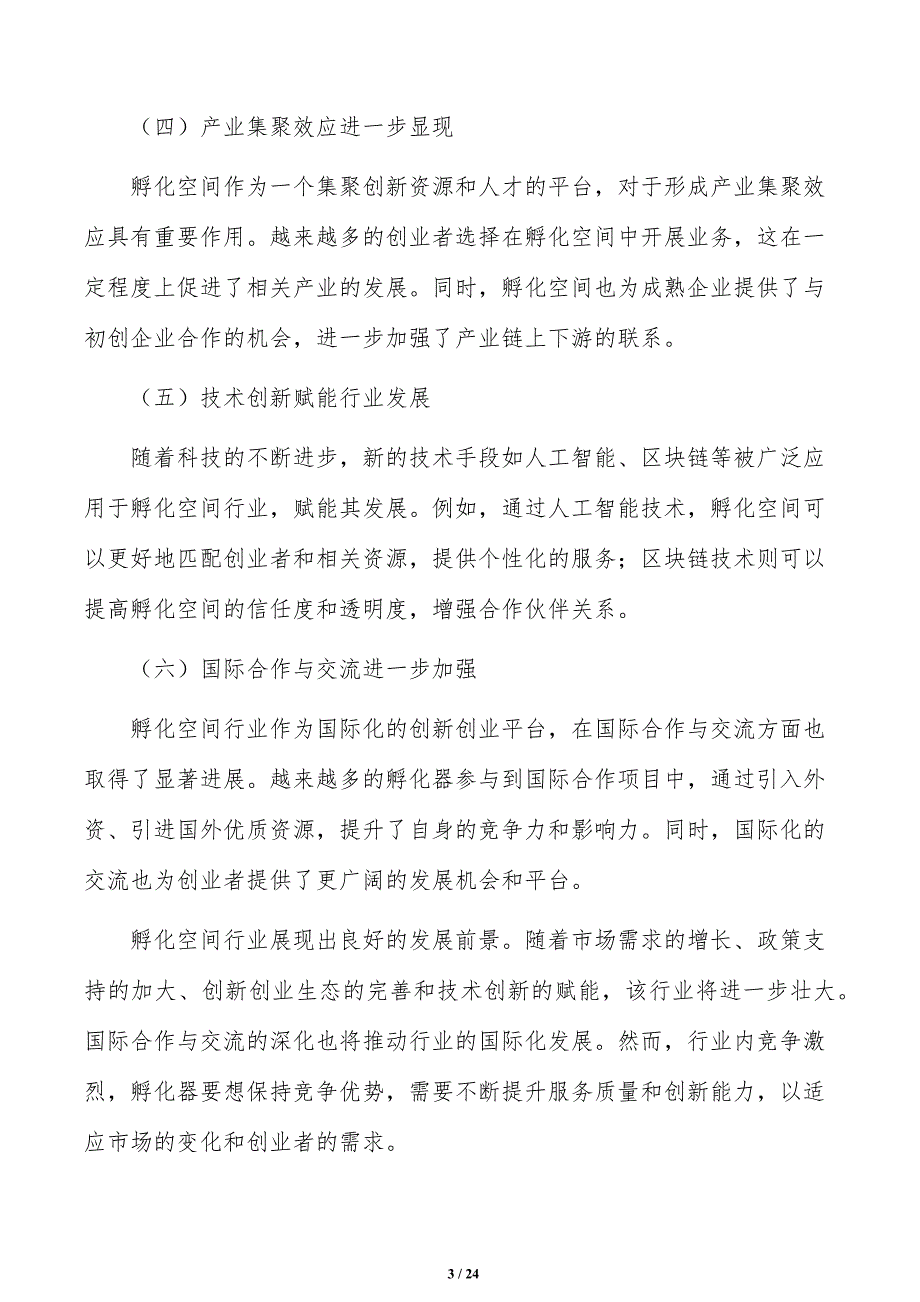 （四）产业集聚效应进一步显现

孵化空间作为一个集聚创新资源和人才的平台，对于形成产业集聚效应具有重要作用。越来越多的创业者选择在孵化空间中开展业务，这在一定程度上促进了相关产业的发展。同时，孵化空间也为成熟企业提供了与初创企业合作的机会，进一步加强了产业链上下游的联系。

（五）技术创新赋能行业发展

随着科技的不断进步，新的技术手段如人工智能、区块链等被广泛应用于孵化空间行业，赋能其发展。例如，通过人工智能技术，孵化空间可以更好地匹配创业者和相关资源，提供个性化的服务；区块链技术则可以提高孵化空间的信任度和透明度，增强合作伙伴关系。

（六）国际合作与交流进一步加强

孵化空间行业作为国际化的创新创业平台，在国际合作与交流方面也取得了显著进展。越来越多的孵化器参与到国际合作项目中，通过引入外资、引进国外优质资源，提升了自身的竞争力和影响力。同时，国际化的交流也为创业者提供了更广阔的发展机会和平台。

孵化空间行业展现出良好的发展前景。随着市场需求的增长、政策支持的加大、创新创业生态的完善和技术创新的赋能，该行业将进一步壮大。国际合作与交流的深化也将推动行业的国际化发展。然而，行业内竞争激烈，孵化器要想保持竞争优势，需要不断提升服务质量和创新能力，以适应市场的变化和创业者的需求。

3 / 24